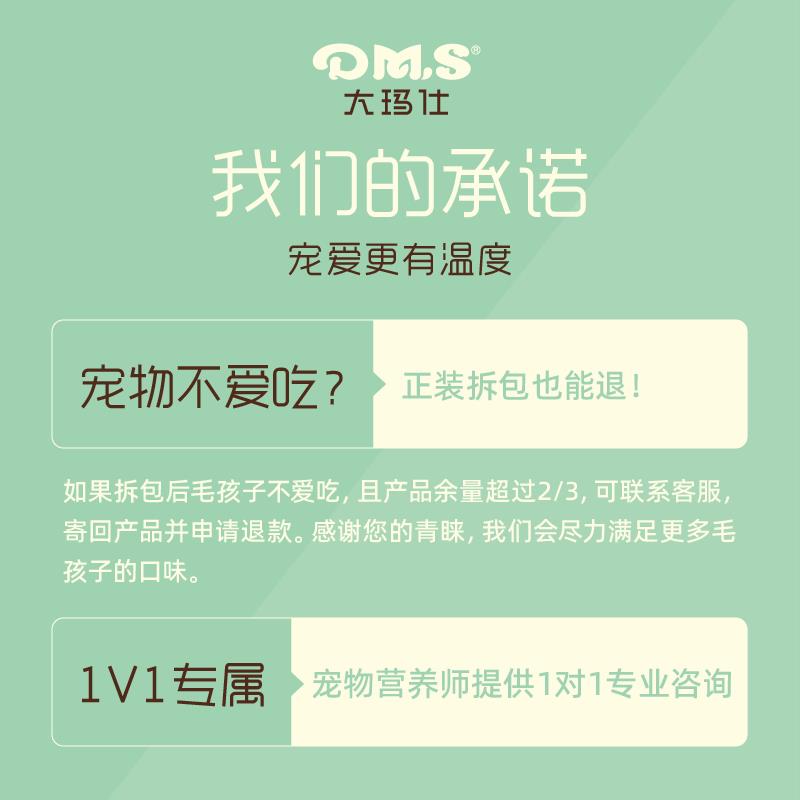 DMS®
大玛仕

我们的承诺

宠爱更有温度

宠物不爱吃？

正装拆包也能退！

如果拆包后毛孩子不爱吃，且产品余量超过2/3，可联系客服，寄回产品并申请退款。感谢您的青睐，我们会尽力满足更多毛孩子的口味。

1V1专属

宠物营养师提供1对1专业咨询